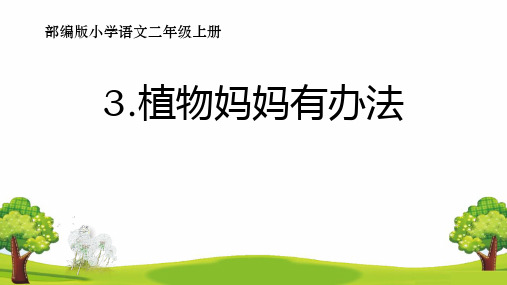 部编版小学语文二年级上册

3.植物妈妈有办法